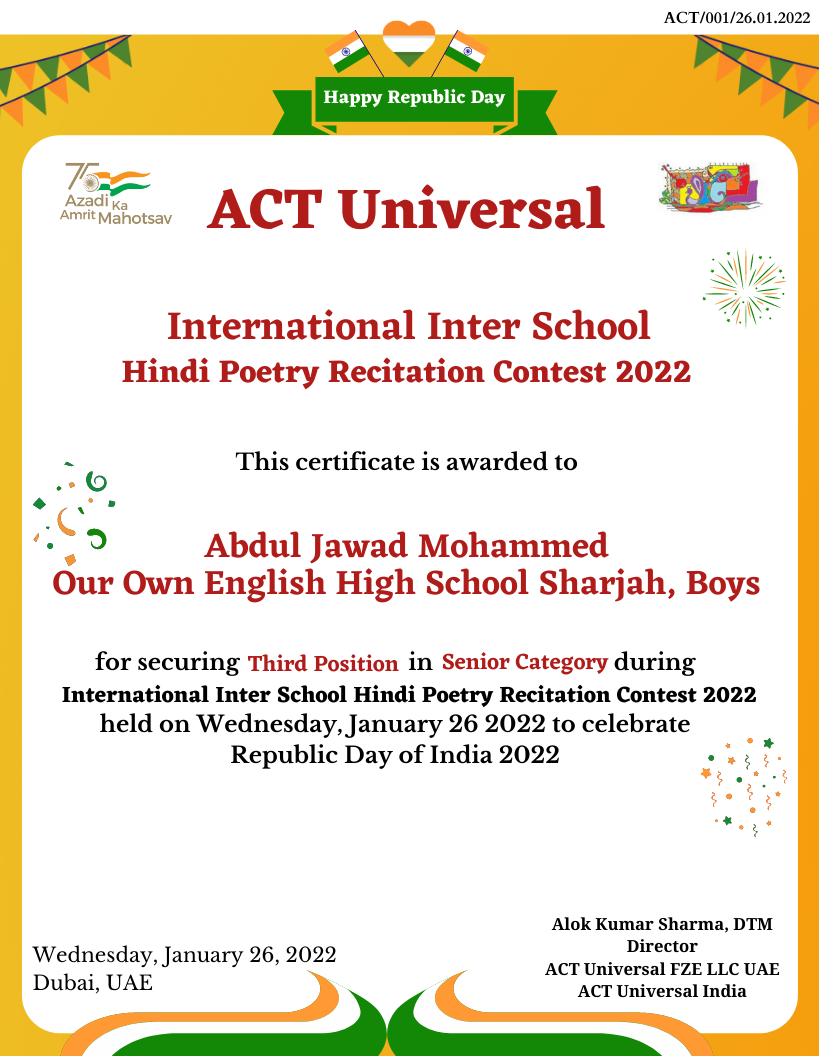 ACT/001/26.01.2022

Happy Republic Day

75 Azadi Ka Amrit Mahotsav

ACT Universal

International Inter School
Hindi Poetry Recitation Contest 2022

This certificate is awarded to

Abdul Jawad Mohammed
Our Own English High School Sharjah, Boys

for securing Third Position in Senior Category during International Inter School Hindi Poetry Recitation Contest 2022 held on Wednesday, January 26 2022 to celebrate Republic Day of India 2022

Wednesday, January 26, 2022
Dubai, UAE

Alok Kumar Sharma, DTM
Director
ACT Universal FZE LLC UAE
ACT Universal India